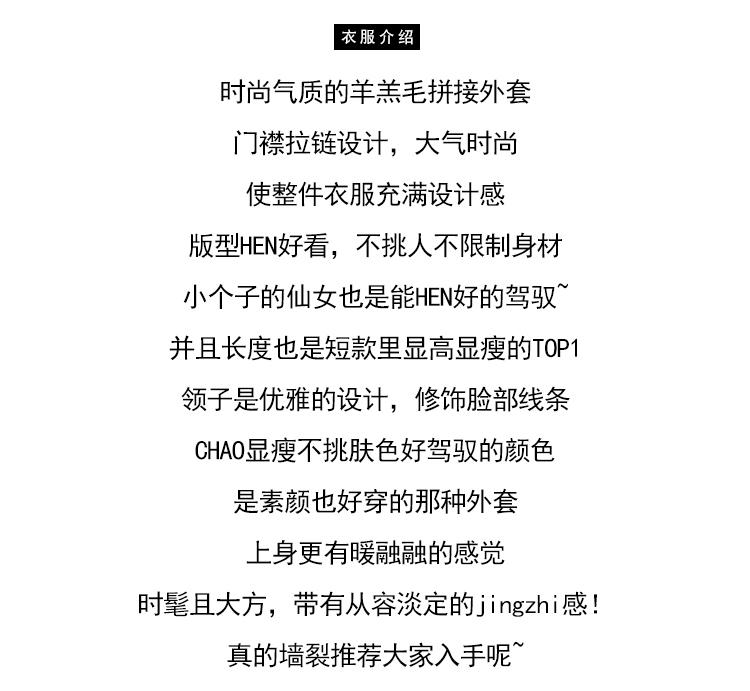 衣服介绍

时尚气质的羊羔毛拼接外套
门襟拉链设计，大气时尚
使整件衣服充满设计感
版型HEN好看，不挑人不限制身材
小个子的仙女也是能HEN好的驾驭~
并且长度也是短款里显高显瘦的TOP1
领子是优雅的设计，修饰脸部线条
CHAO显瘦不挑肤色好驾驭的颜色
是素颜也好穿的那种外套
上身更有暖融融的感觉
时髦且大方，带有从容淡定的jingzhi感！
真的墙裂推荐大家入手呢~